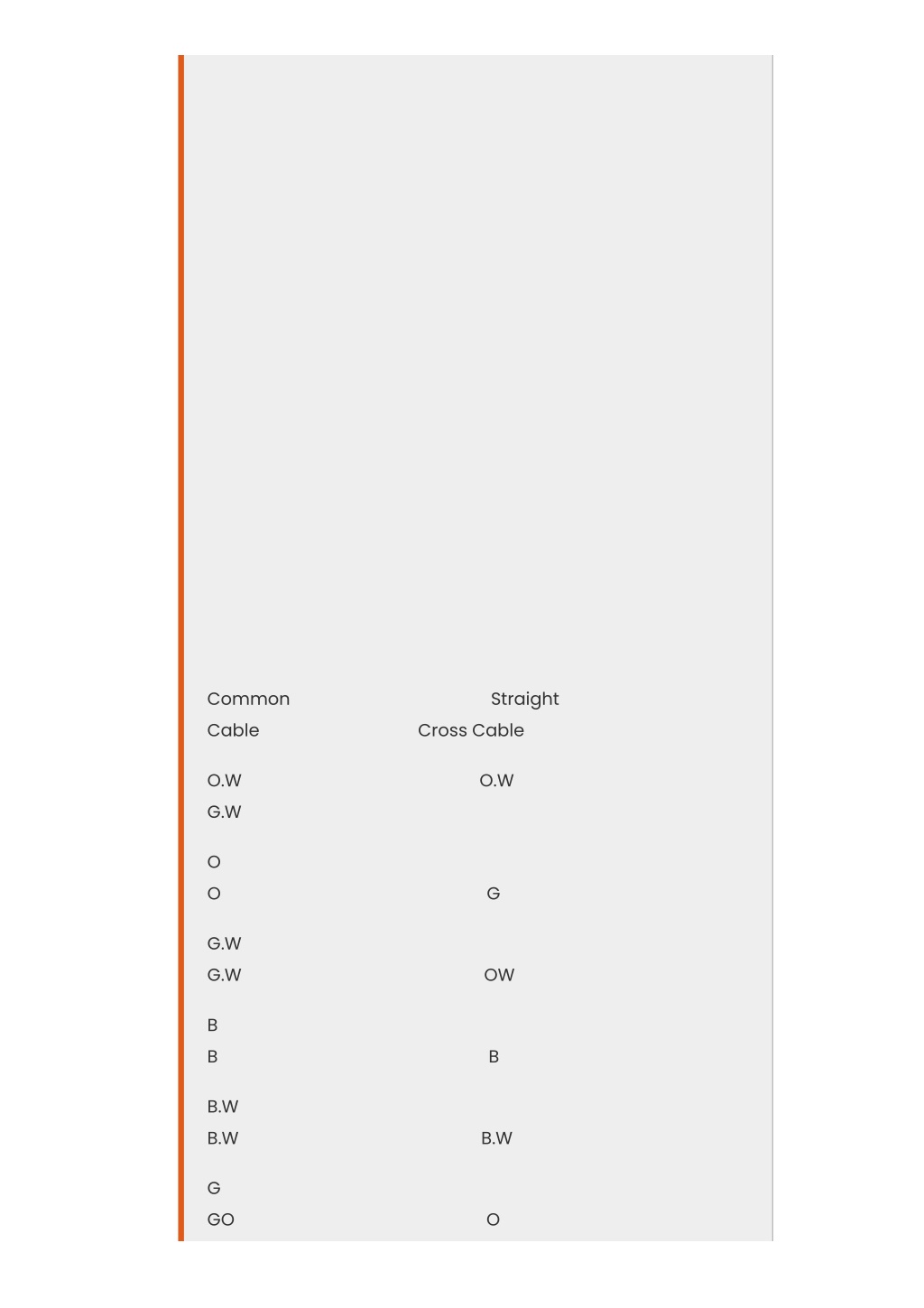 Common Straight
Cable Cross Cable

O.W O.W
G.W

O
O G

G.W
G.W OW

B
B B

B.W
B.W B.W

G
GO O